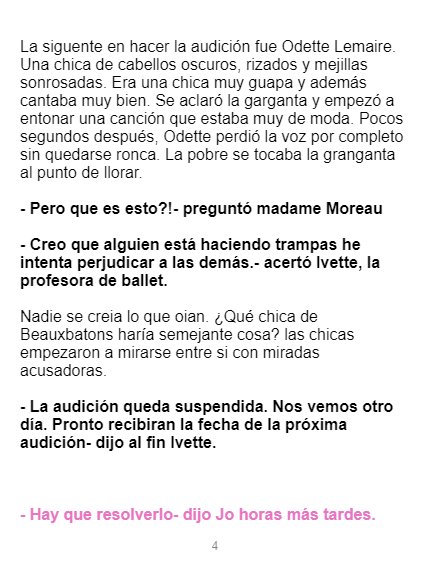 La siguente en hacer la audición fue Odette Lemaire. Una chica de cabellos oscuros, rizados y mejillas sonrosadas. Era una chica muy guapa y además cantaba muy bien. Se aclaró la garganta y empezó a entonar una canción que estaba muy de moda. Pocos segundos después, Odette perdió la voz por completo sin quedarse ronca. La pobre se tocaba la granganta al punto de llorar.

- Pero que es esto?!- preguntó madame Moreau

- Creo que alguien está haciendo trampas he intenta perjudicar a las demás.- acertó Ivette, la profesora de ballet.

Nadie se creia lo que oian. ¿Qué chica de Beauxbatons haría semejante cosa? las chicas empezaron a mirarse entre si con miradas acusadoras.

- La audición queda suspendida. Nos vemos otro día. Pronto recibiran la fecha de la próxima audición- dijo al fin Ivette.

- Hay que resolverlo- dijo Jo horas más tardes.

4